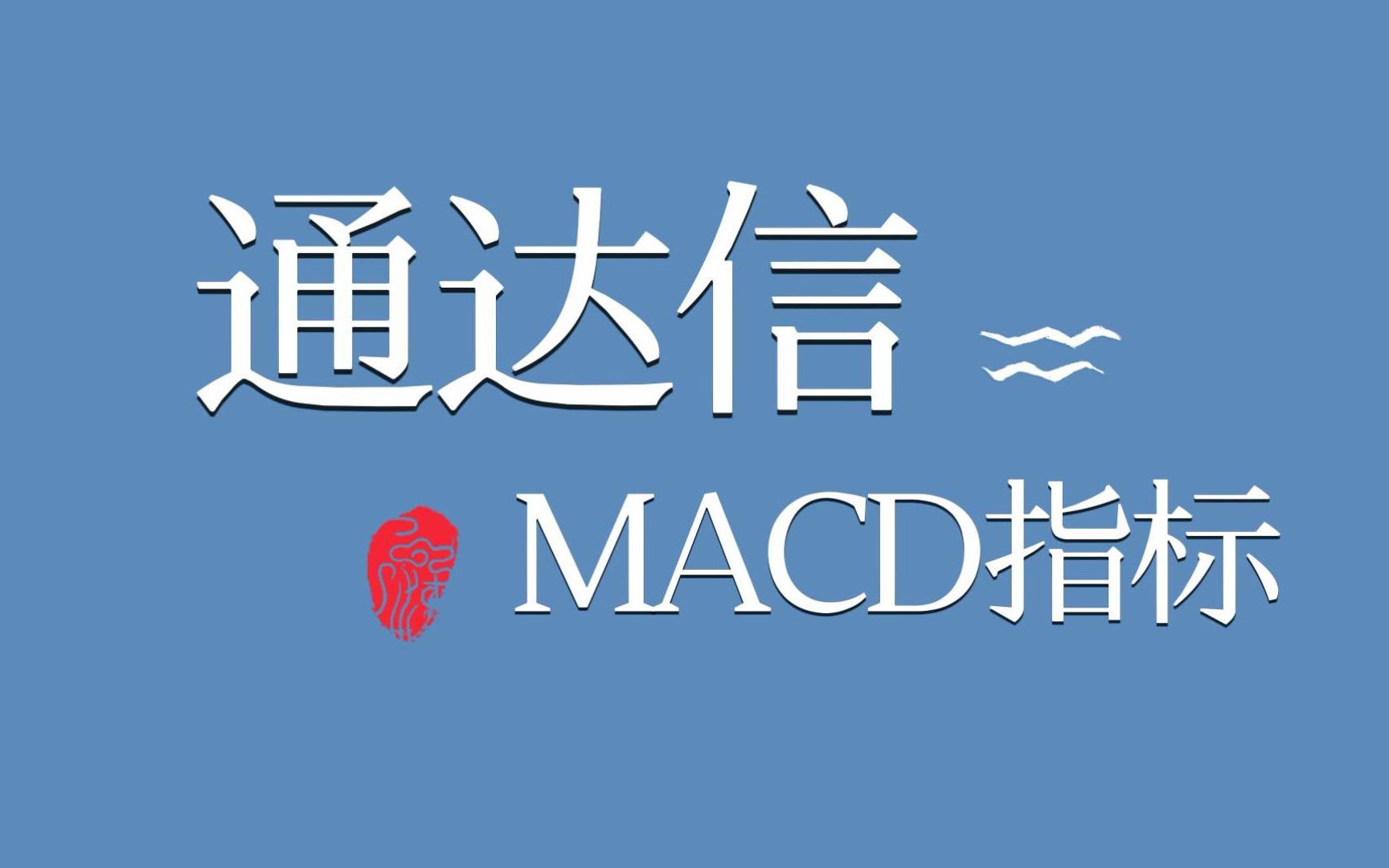 通达信

MACD指标